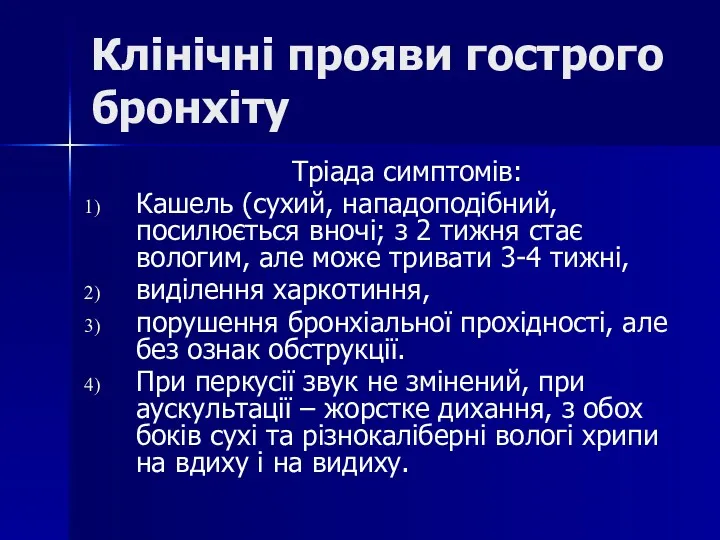 Клінічні прояви гострого бронхіту

Тріада симптомів:

1) Кашель (сухий, нападоподібний, посилюється вночі; з 2 тижня стає вологим, але може тривати 3-4 тижні,

2) виділення харкотиння,

3) порушення бронхіальної прохідності, але без ознак обструкції.

4) При перкусії звук не змінений, при аускультації – жорстке дихання, з обох боків сухі та різнокаліберні вологі хрипи на вдиху і на видиху.